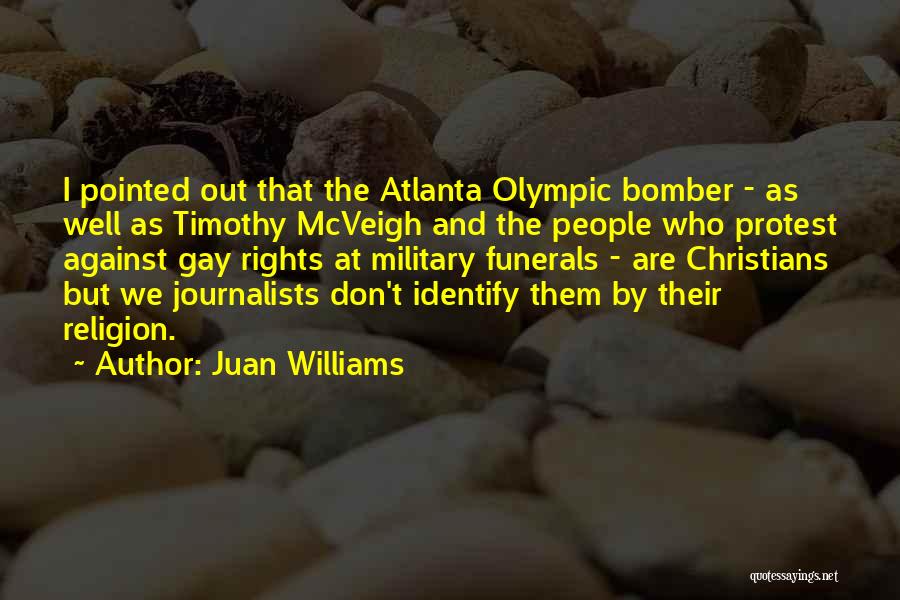 I pointed out that the Atlanta Olympic bomber - as well as Timothy McVeigh and the people who protest against gay rights at military funerals - are Christians but we journalists don't identify them by their religion.

~ Author: Juan Williams

quotessayings.net